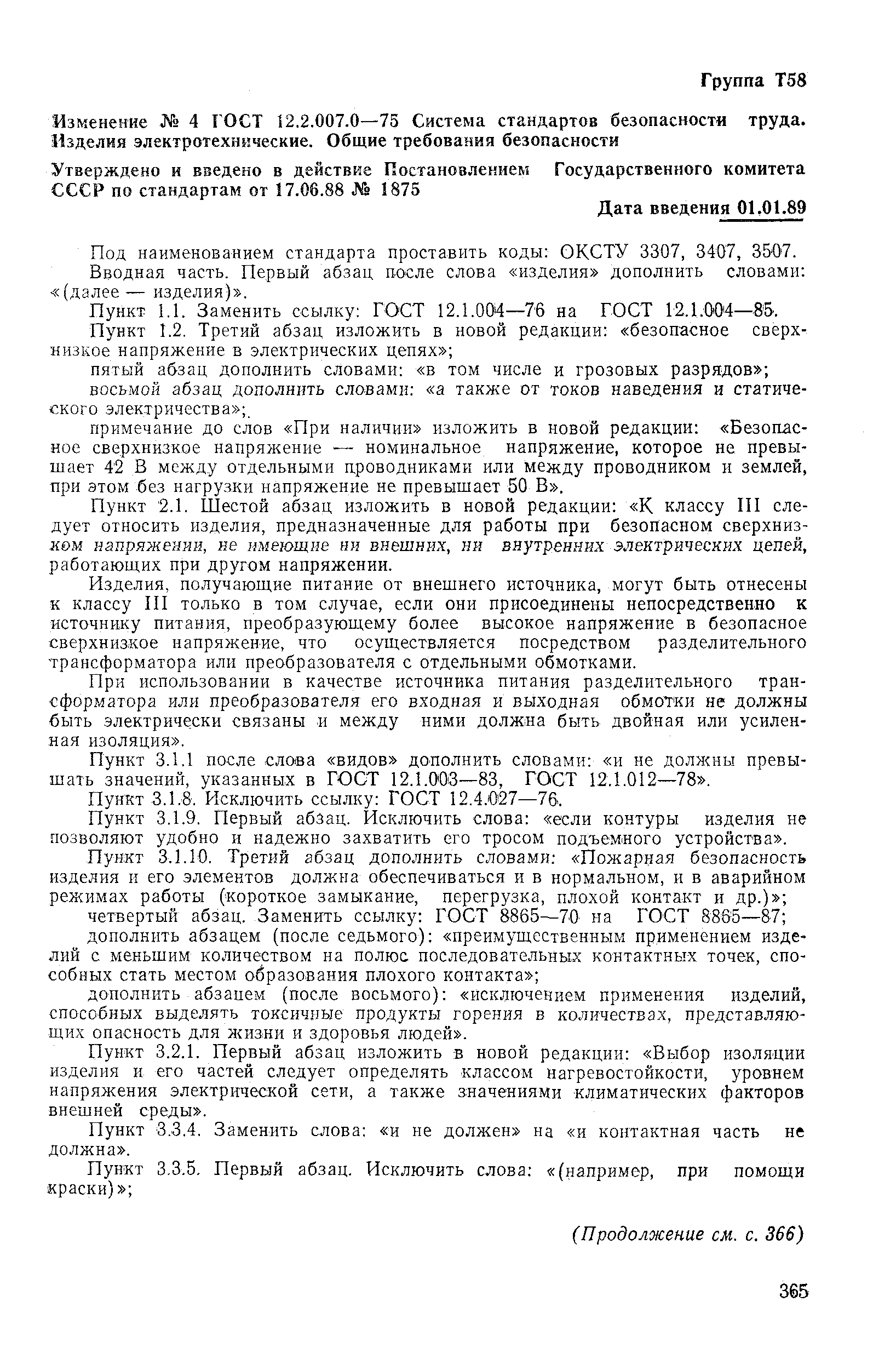 Группа Т58

Изменение № 4 ГОСТ 12.2.007.0—75 Система стандартов безопасности труда. Изделия электротехнические. Общие требования безопасности

Утверждено и введено в действие Постановлением Государственного комитета СССР по стандартам от 17.06.88 № 1875

Дата введения 01.01.89

Под наименованием стандарта проставить коды: ОКСТУ 3307, 3407, 3507.

Вводная часть. Первый абзац после слова «изделия» дополнить словами: «(далее — изделия)».

Пункт 1.1. Заменить ссылку: ГОСТ 12.1.004—76 на ГОСТ 12.1.004—85.

Пункт 1.2. Третий абзац изложить в новой редакции: «безопасное сверхнизкое напряжение в электрических цепях»;

пятый абзац дополнить словами: «в том числе и грозовых разрядов»;

восьмой абзац дополнить словами: «а также от токов наведения и статического электричества»;

примечание до слов «При наличии» изложить в новой редакции: «Безопасное сверхнизкое напряжение — номинальное напряжение, которое не превышает 42 В между отдельными проводниками или между проводником и землей, при этом без нагрузки напряжение не превышает 50 В».

Пункт 2.1. Шестой абзац изложить в новой редакции: «К классу III следует относить изделия, предназначенные для работы при безопасном сверхнизком напряжении, не имеющие ни внешних, ни внутренних электрических цепей, работающих при другом напряжении.

Изделия, получающие питание от внешнего источника, могут быть отнесены к классу III только в том случае, если они присоединены непосредственно к источнику питания, преобразующему более высокое напряжение в безопасное сверхнизкое напряжение, что осуществляется посредством разделительного трансформатора или преобразователя с отдельными обмотками.

При использовании в качестве источника питания разделительного трансформатора или преобразователя его входная и выходная обмотки не должны быть электрически связаны и между ними должна быть двойная или усиленная изоляция».

Пункт 3.1.1 после слова «видов» дополнить словами: «и не должны превышать значений, указанных в ГОСТ 12.1.003—83, ГОСТ 12.1.012—78».

Пункт 3.1.8. Исключить ссылку: ГОСТ 12.4.027—76.

Пункт 3.1.9. Первый абзац. Исключить слова: «если контуры изделия не позволяют удобно и надежно захватить его тросом подъемного устройства».

Пункт 3.1.10. Третий абзац дополнить словами: «Пожарная безопасность изделия и его элементов должна обеспечиваться и в нормальном, и в аварийном режимах работы (короткое замыкание, перегрузка, плохой контакт и др.)»;

четвертый абзац. Заменить ссылку: ГОСТ 8865—70 на ГОСТ 8865—87;

дополнить абзацем (после седьмого): «преимущественным применением изделий с меньшим количеством на полюс последовательных контактных точек, способных стать местом образования плохого контакта»;

дополнить абзацем (после восьмого): «исключением применения изделий, способных выделять токсичные продукты горения в количествах, представляющих опасность для жизни и здоровья людей».

Пункт 3.2.1. Первый абзац изложить в новой редакции: «Выбор изоляции изделия и его частей следует определять классом нагревостойкости, уровнем напряжения электрической сети, а также значениями климатических факторов внешней среды».

Пункт 3.3.4. Заменить слова: «и не должен» на «и контактная часть не должна».

Пункт 3.3.5. Первый абзац. Исключить слова: «(например, при помощи краски)»;

(Продолжение см. с. 366)

365